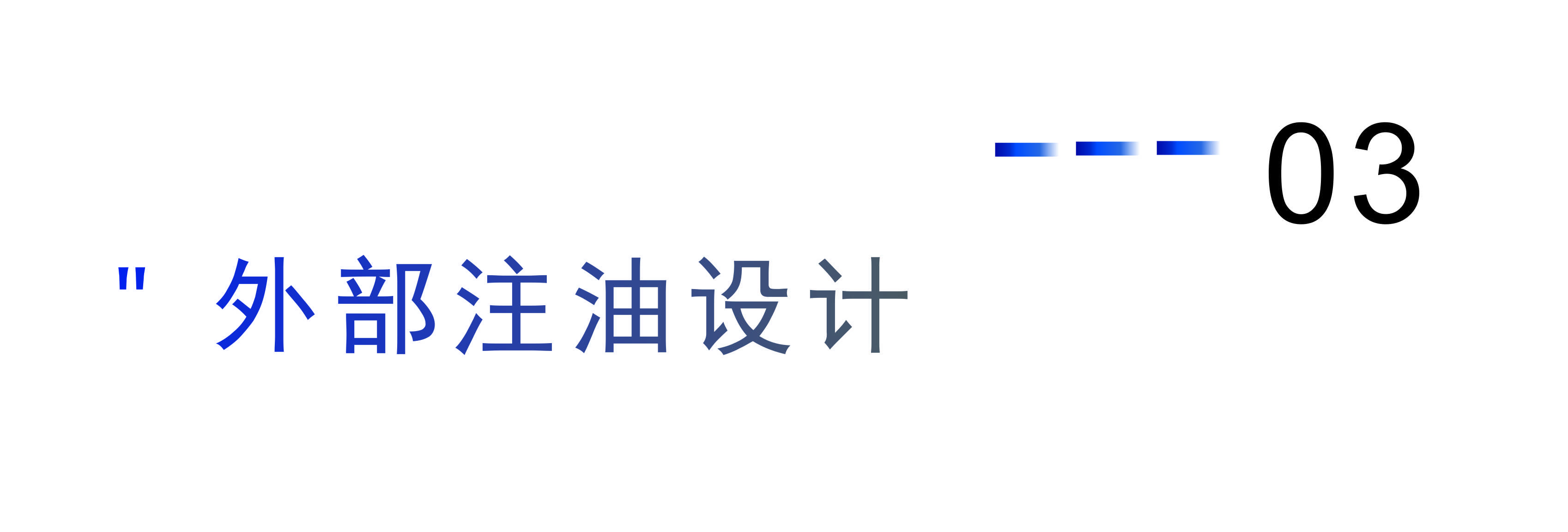 03

" 外部注油设计